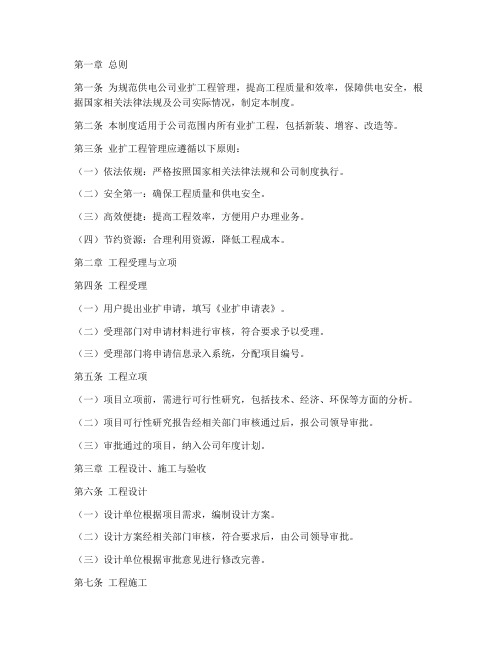 第一章 总则

第一条 为规范供电公司业扩工程管理，提高工程质量和效率，保障供电安全，根据国家相关法律法规及公司实际情况，制定本制度。

第二条 本制度适用于公司范围内所有业扩工程，包括新装、增容、改造等。

第三条 业扩工程管理应遵循以下原则：

（一）依法依规：严格按照国家相关法律法规和公司制度执行。

（二）安全第一：确保工程质量和供电安全。

（三）高效便捷：提高工程效率，方便用户办理业务。

（四）节约资源：合理利用资源，降低工程成本。

第二章 工程受理与立项

第四条 工程受理

（一）用户提出业扩申请，填写《业扩申请表》。

（二）受理部门对申请材料进行审核，符合要求予以受理。

（三）受理部门将申请信息录入系统，分配项目编号。

第五条 工程立项

（一）项目立项前，需进行可行性研究，包括技术、经济、环保等方面的分析。

（二）项目可行性研究报告经相关部门审核通过后，报公司领导审批。

（三）审批通过的项目，纳入公司年度计划。

第三章 工程设计、施工与验收

第六条 工程设计

（一）设计单位根据项目需求，编制设计方案。

（二）设计方案经相关部门审核，符合要求后，由公司领导审批。

（三）设计单位根据审批意见进行修改完善。

第七条 工程施工